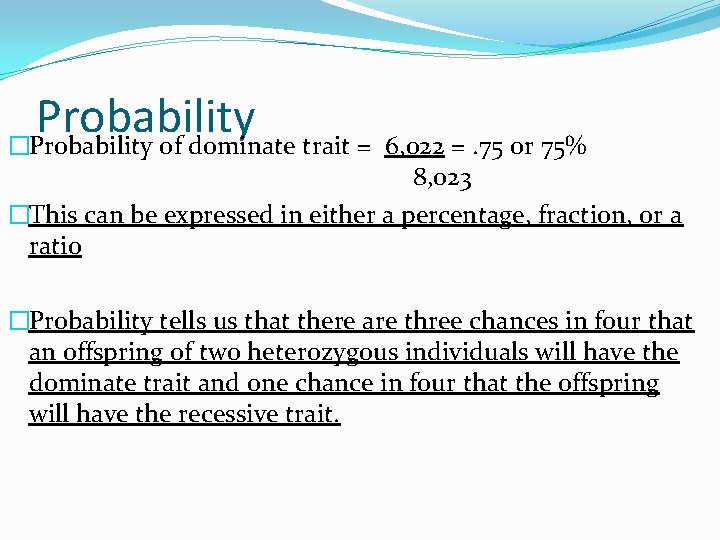 Probability

Probability of dominate trait = $\frac{6,022}{8,023}$ = .75 or 75%

This can be expressed in either a percentage, fraction, or a ratio

Probability tells us that there are three chances in four that an offspring of two heterozygous individuals will have the dominate trait and one chance in four that the offspring will have the recessive trait.